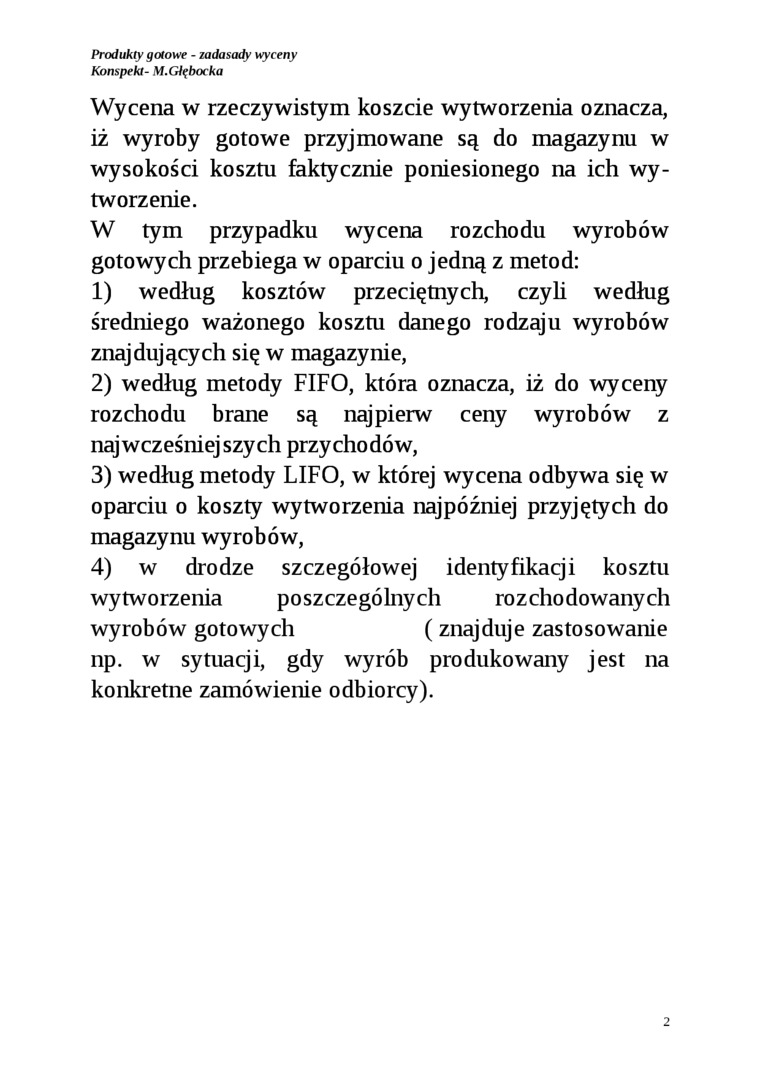 Produkty gotowe - zadasady wyceny
Konspekt- M.Głębocka

Wycena w rzeczywistym koszcie wytworzenia oznacza, iż wyroby gotowe przyjmowane są do magazynu w wysokości kosztu faktycznie poniesionego na ich wytworzenie.
W tym przypadku wycena rozchodu wyrobów gotowych przebiega w oparciu o jedną z metod:
1) według kosztów przeciętnych, czyli według średniego ważonego kosztu danego rodzaju wyrobów znajdujących się w magazynie,
2) według metody FIFO, która oznacza, iż do wyceny rozchodu brane są najpierw ceny wyrobów z najwcześniejszych przychodów,
3) według metody LIFO, w której wycena odbywa się w oparciu o koszty wytworzenia najpóźniej przyjętych do magazynu wyrobów,
4) w drodze szczegółowej identyfikacji kosztu wytworzenia poszczególnych rozchodowanych wyrobów gotowych ( znajduje zastosowanie np. w sytuacji, gdy wyrób produkowany jest na konkretne zamówienie odbiorcy).

2